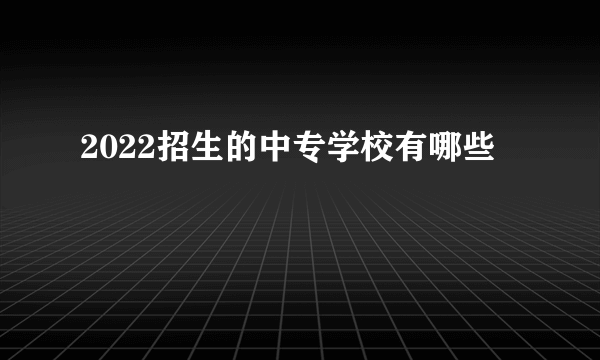 2022招生的中专学校有哪些